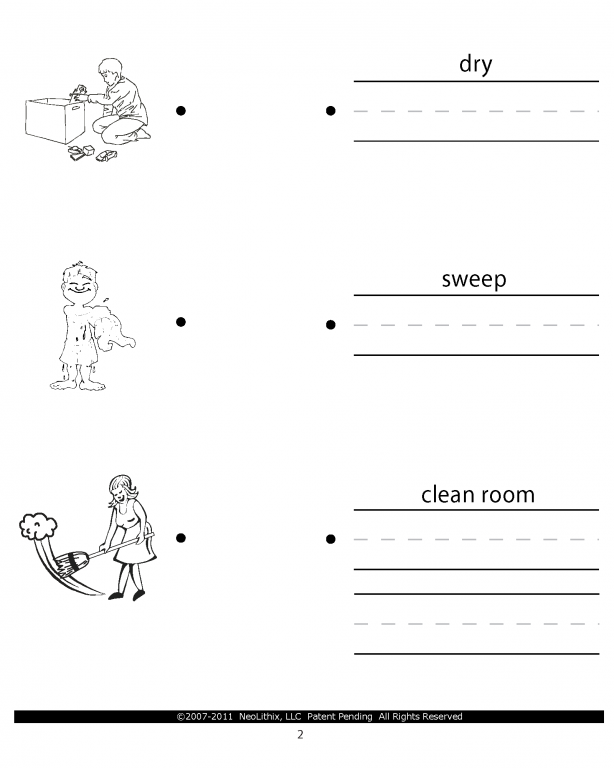 dry

sweep

clean room

©2007-2011 NeoLithix, LLC Patent Pending All Rights Reserved

2